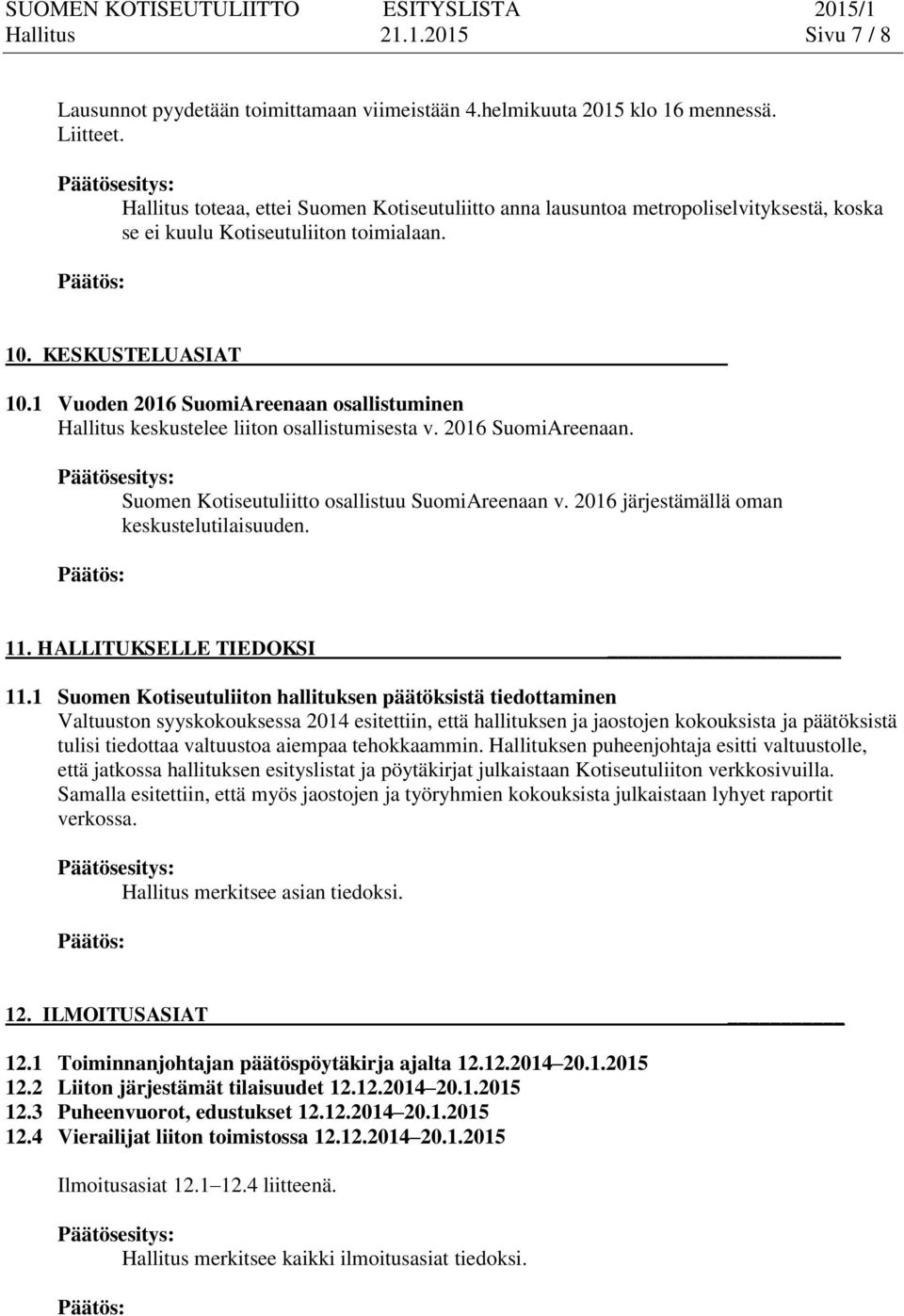 SUOMEN KOTISEUTULIITTO ESITYSLISTA 2015/1
Hallitus 21.1.2015 Sivu 7 / 8

Lausunnot pyydetään toimittamaan viimeistään 4.helmikuuta 2015 klo 16 mennessä.
Liitteet.

Päätösesitys:
Hallitus toteaa, ettei Suomen Kotiseutuliitto anna lausuntoa metropoliselvityksestä, koska se ei kuulu Kotiseutuliiton toimialaan.

Päätös:

10. KESKUSTELUASIAT

10.1 Vuoden 2016 SuomiAreenaan osallistuminen
Hallitus keskustelee liiton osallistumisesta v. 2016 SuomiAreenaan.

Päätösesitys:
Suomen Kotiseutuliitto osallistuu SuomiAreenaan v. 2016 järjestämällä oman keskustelutilaisuuden.

Päätös:

11. HALLITUKSELLE TIEDOKSI

11.1 Suomen Kotiseutuliiton hallituksen päätöksistä tiedottaminen
Valtuuston syyskokouksessa 2014 esitettiin, että hallituksen ja jaostojen kokouksista ja päätöksistä tulisi tiedottaa valtuustoa aiempaa tehokkaammin. Hallituksen puheenjohtaja esitti valtuustolle, että jatkossa hallituksen esityslistat ja pöytäkirjat julkaistaan Kotiseutuliiton verkkosivuilla. Samalla esitettiin, että myös jaostojen ja työryhmien kokouksista julkaistaan lyhyet raportit verkossa.

Päätösesitys:
Hallitus merkitsee asian tiedoksi.

Päätös:

12. ILMOITUSASIAT

12.1 Toiminnanjohtajan päätöspöytäkirja ajalta 12.12.2014–20.1.2015
12.2 Liiton järjestämät tilaisuudet 12.12.2014–20.1.2015
12.3 Puheenvuorot, edustukset 12.12.2014–20.1.2015
12.4 Vierailijat liiton toimistossa 12.12.2014–20.1.2015

Ilmoitusasiat 12.1–12.4 liitteenä.

Päätösesitys:
Hallitus merkitsee kaikki ilmoitusasiat tiedoksi.

Päätös: